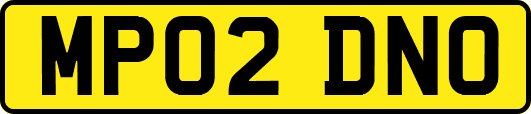 MP02 DNO